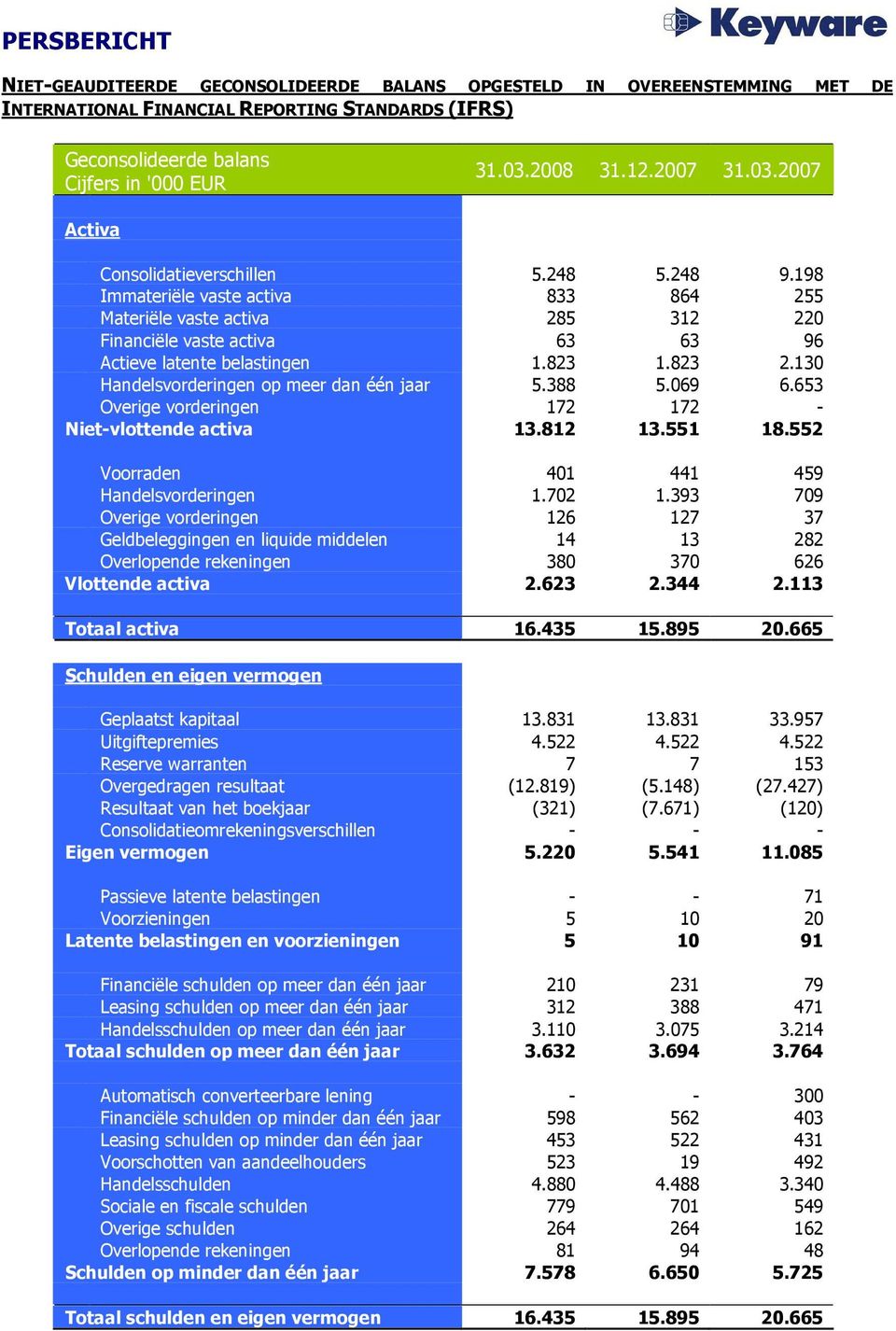 PERSBERICHT

Keyware

NIET-GEAUDITEERDE GECONSOLIDEERDE BALANS OPGESTELD IN OVEREENSTEMMING MET DE INTERNATIONAL FINANCIAL REPORTING STANDARDS (IFRS)

| Geconsolideerde balans Cijfers in '000 EUR | 31.03.2008 | 31.12.2007 | 31.03.2007 |
|---|---|---|---|
| Activa | | | |
| Consolidatieverschillen | 5.248 | 5.248 | 9.198 |
| Immateriële vaste activa | 833 | 864 | 255 |
| Materiële vaste activa | 285 | 312 | 220 |
| Financiële vaste activa | 63 | 63 | 96 |
| Actieve latente belastingen | 1.823 | 1.823 | 2.130 |
| Handelsvorderingen op meer dan één jaar | 5.388 | 5.069 | 6.653 |
| Overige vorderingen | 172 | 172 | - |
| Niet-vlottende activa | 13.812 | 13.551 | 18.552 |
| Voorraden | 401 | 441 | 459 |
| Handelsvorderingen | 1.702 | 1.393 | 709 |
| Overige vorderingen | 126 | 127 | 37 |
| Geldbeleggingen en liquide middelen | 14 | 13 | 282 |
| Overlopende rekeningen | 380 | 370 | 626 |
| Vlottende activa | 2.623 | 2.344 | 2.113 |
| Totaal activa | 16.435 | 15.895 | 20.665 |
| Schulden en eigen vermogen | | | |
| Geplaatst kapitaal | 13.831 | 13.831 | 33.957 |
| Uitgiftepremies | 4.522 | 4.522 | 4.522 |
| Reserve warranten | 7 | 7 | 153 |
| Overgedragen resultaat | (12.819) | (5.148) | (27.427) |
| Resultaat van het boekjaar | (321) | (7.671) | (120) |
| Consolidatieomrekeningsverschillen | - | - | - |
| Eigen vermogen | 5.220 | 5.541 | 11.085 |
| Passieve latente belastingen | - | - | 71 |
| Voorzieningen | 5 | 10 | 20 |
| Latente belastingen en voorzieningen | 5 | 10 | 91 |
| Financiële schulden op meer dan één jaar | 210 | 231 | 79 |
| Leasing schulden op meer dan één jaar | 312 | 388 | 471 |
| Handelsschulden op meer dan één jaar | 3.110 | 3.075 | 3.214 |
| Totaal schulden op meer dan één jaar | 3.632 | 3.694 | 3.764 |
| Automatisch converteerbare lening | - | - | 300 |
| Financiële schulden op minder dan één jaar | 598 | 562 | 403 |
| Leasing schulden op minder dan één jaar | 453 | 522 | 431 |
| Voorschotten van aandeelhouders | 523 | 19 | 492 |
| Handelsschulden | 4.880 | 4.488 | 3.340 |
| Sociale en fiscale schulden | 779 | 701 | 549 |
| Overige schulden | 264 | 264 | 162 |
| Overlopende rekeningen | 81 | 94 | 48 |
| Schulden op minder dan één jaar | 7.578 | 6.650 | 5.725 |
| Totaal schulden en eigen vermogen | 16.435 | 15.895 | 20.665 |